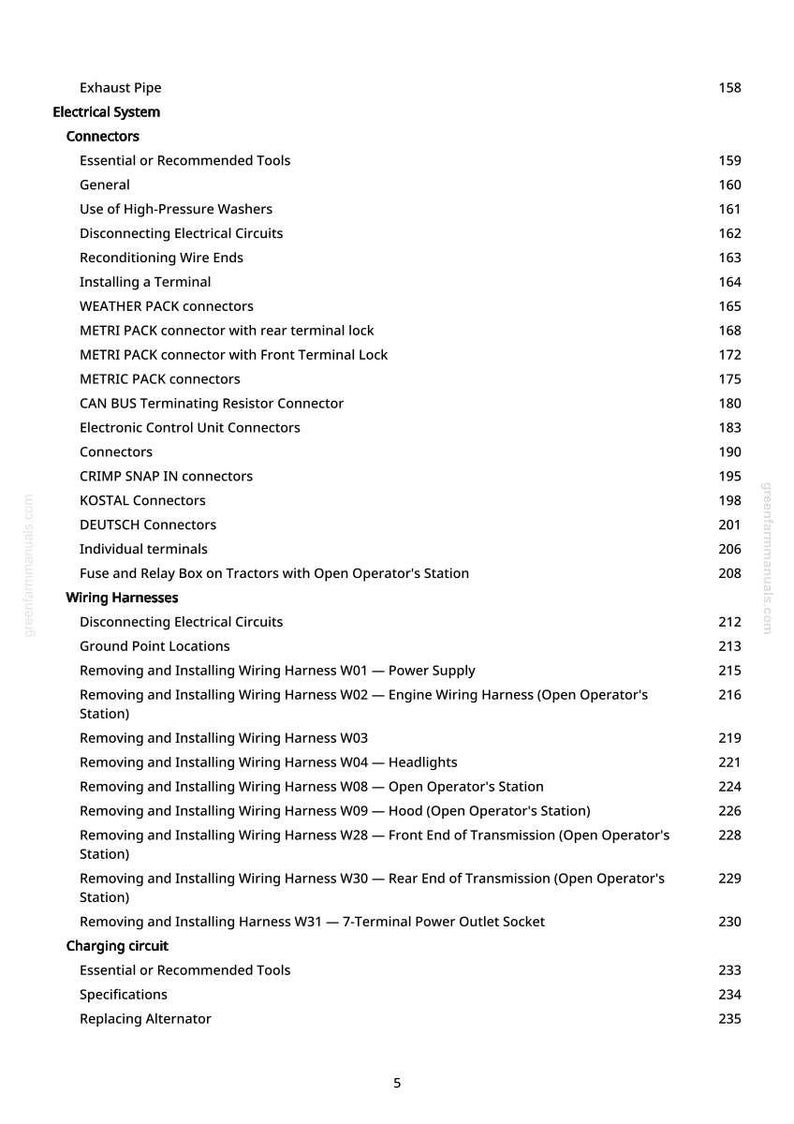 Exhaust Pipe 158

Electrical System

Connectors

Essential or Recommended Tools 159

General 160

Use of High-Pressure Washers 161

Disconnecting Electrical Circuits 162

Reconditioning Wire Ends 163

Installing a Terminal 164

WEATHER PACK connectors 165

METRI PACK connector with rear terminal lock 168

METRI PACK connector with Front Terminal Lock 172

METRIC PACK connectors 175

CAN BUS Terminating Resistor Connector 180

Electronic Control Unit Connectors 183

Connectors 190

CRIMP SNAP IN connectors 195

KOSTAL Connectors 198

DEUTSCH Connectors 201

Individual terminals 206

Fuse and Relay Box on Tractors with Open Operator's Station 208

Wiring Harnesses

Disconnecting Electrical Circuits 212

Ground Point Locations 213

Removing and Installing Wiring Harness W01 — Power Supply 215

Removing and Installing Wiring Harness W02 — Engine Wiring Harness (Open Operator's Station) 216

Removing and Installing Wiring Harness W03 219

Removing and Installing Wiring Harness W04 — Headlights 221

Removing and Installing Wiring Harness W08 — Open Operator's Station 224

Removing and Installing Wiring Harness W09 — Hood (Open Operator's Station) 226

Removing and Installing Wiring Harness W28 — Front End of Transmission (Open Operator's Station) 228

Removing and Installing Wiring Harness W30 — Rear End of Transmission (Open Operator's Station) 229

Removing and Installing Harness W31 — 7-Terminal Power Outlet Socket 230

Charging circuit

Essential or Recommended Tools 233

Specifications 234

Replacing Alternator 235

5

greenfarmmanuals.com